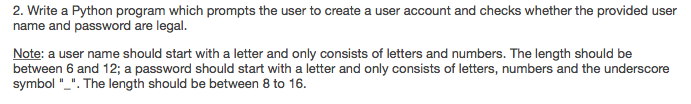 2. Write a Python program which prompts the user to create a user account and checks whether the provided user name and password are legal.

Note: a user name should start with a letter and only consists of letters and numbers. The length should be between 6 and 12; a password should start with a letter and only consists of letters, numbers and the underscore symbol "_". The length should be between 8 to 16.